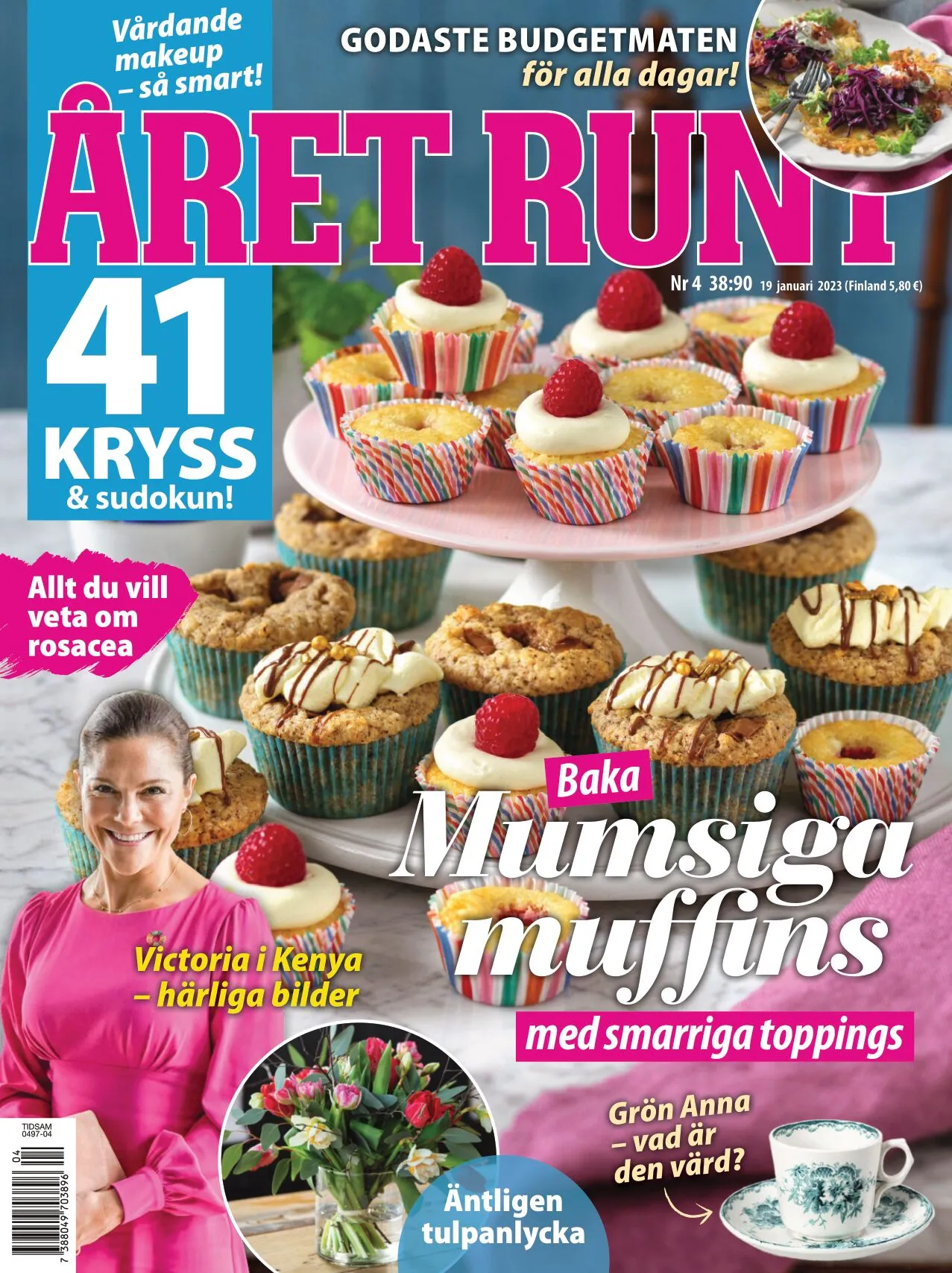 Vårdande makeup – så smart!

GODASTE BUDGETMATEN
för alla dagar!

ÅRET RUNT

Nr 4 38:90 19 januari 2023 (Finland 5,80 €)

41 KRYSS
& sudokun!

Allt du vill veta om rosacea

Baka
Mumsiga muffins
med smarriga toppings

Victoria i Kenya
– härliga bilder

Grön Anna
– vad är
den värd?

Äntligen tulpanlycka

TIDSAM
0497-04
04
7 388049 703896